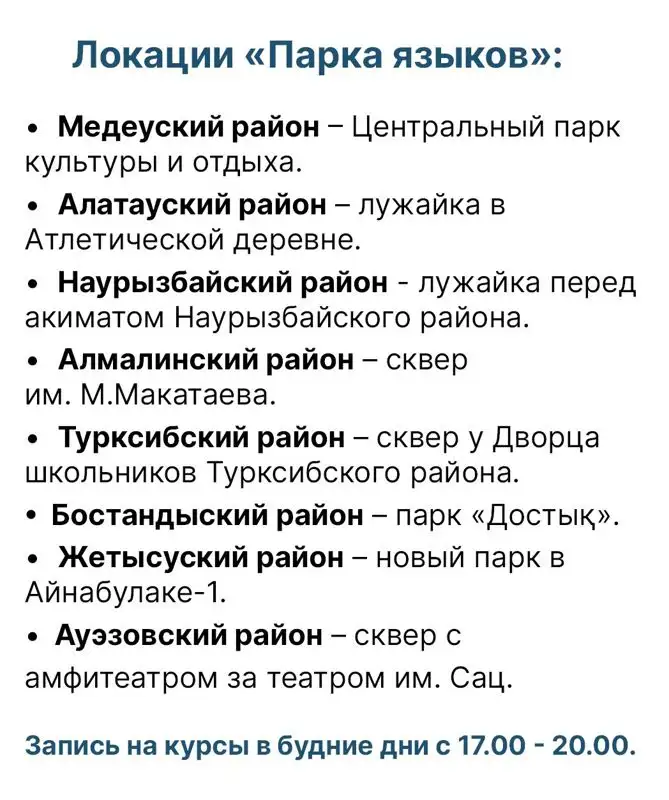 Локации «Парка языков»:

• Медеуский район – Центральный парк культуры и отдыха.
• Алатауский район – лужайка в Атлетической деревне.
• Наурызбайский район - лужайка перед акиматом Наурызбайского района.
• Алмалинский район – сквер им. М.Макатаева.
• Турксибский район – сквер у Дворца школьников Турксибского района.
• Бостандыский район – парк «Достық».
• Жетысуский район – новый парк в Айнабулаке-1.
• Ауэзовский район – сквер с амфитеатром за театром им. Сац.

Запись на курсы в будние дни с 17.00 - 20.00.